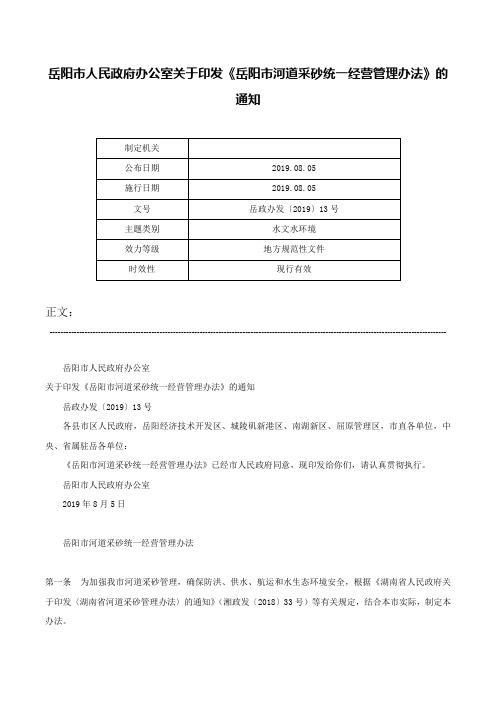 岳阳市人民政府办公室关于印发《岳阳市河道采砂统一经营管理办法》的通知

| 制定机关 | |
|---|---|
| 公布日期 | 2019.08.05 |
| 施行日期 | 2019.08.05 |
| 文号 | 岳政办发〔2019〕13号 |
| 主题类别 | 水文水环境 |
| 效力等级 | 地方规范性文件 |
| 时效性 | 现行有效 |

正文：

岳阳市人民政府办公室

关于印发《岳阳市河道采砂统一经营管理办法》的通知

岳政办发〔2019〕13号

各县市区人民政府，岳阳经济技术开发区、城陵矶新港区、南湖新区、屈原管理区，市直各单位，中央、省属驻岳各单位：

《岳阳市河道采砂统一经营管理办法》已经市人民政府同意，现印发给你们，请认真贯彻执行。

岳阳市人民政府办公室

2019年8月5日

岳阳市河道采砂统一经营管理办法

第一条　为加强我市河道采砂管理，确保防洪、供水、航运和水生态环境安全，根据《湖南省人民政府关于印发〈湖南省河道采砂管理办法〉的通知》（湘政发〔2018〕33号）等有关规定，结合本市实际，制定本办法。